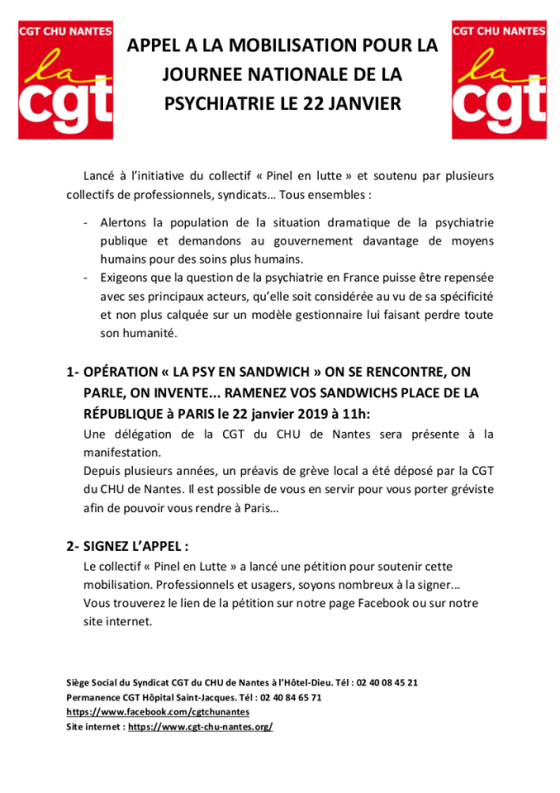 CGT CHU NANTES
la
cgt

APPEL A LA MOBILISATION POUR LA JOURNEE NATIONALE DE LA PSYCHIATRIE LE 22 JANVIER

CGT CHU NANTES
la
cgt

Lancé à l'initiative du collectif « Pinel en lutte » et soutenu par plusieurs collectifs de professionnels, syndicats… Tous ensembles :

- Alertons la population de la situation dramatique de la psychiatrie publique et demandons au gouvernement davantage de moyens humains pour des soins plus humains.
- Exigeons que la question de la psychiatrie en France puisse être repensée avec ses principaux acteurs, qu'elle soit considérée au vu de sa spécificité et non plus calquée sur un modèle gestionnaire lui faisant perdre toute son humanité.

1- OPÉRATION « LA PSY EN SANDWICH » ON SE RENCONTRE, ON PARLE, ON INVENTE... RAMENEZ VOS SANDWICHS PLACE DE LA RÉPUBLIQUE à PARIS le 22 janvier 2019 à 11h:

Une délégation de la CGT du CHU de Nantes sera présente à la manifestation.

Depuis plusieurs années, un préavis de grève local a été déposé par la CGT du CHU de Nantes. Il est possible de vous en servir pour vous porter gréviste afin de pouvoir vous rendre à Paris…

2- SIGNEZ L'APPEL :

Le collectif « Pinel en Lutte » a lancé une pétition pour soutenir cette mobilisation. Professionnels et usagers, soyons nombreux à la signer…
Vous trouverez le lien de la pétition sur notre page Facebook ou sur notre site internet.

Siège Social du Syndicat CGT du CHU de Nantes à l'Hôtel-Dieu. Tél : 02 40 08 45 21
Permanence CGT Hôpital Saint-Jacques. Tél : 02 40 84 65 71
https://www.facebook.com/cgtchunantes
Site internet : https://www.cgt-chu-nantes.org/